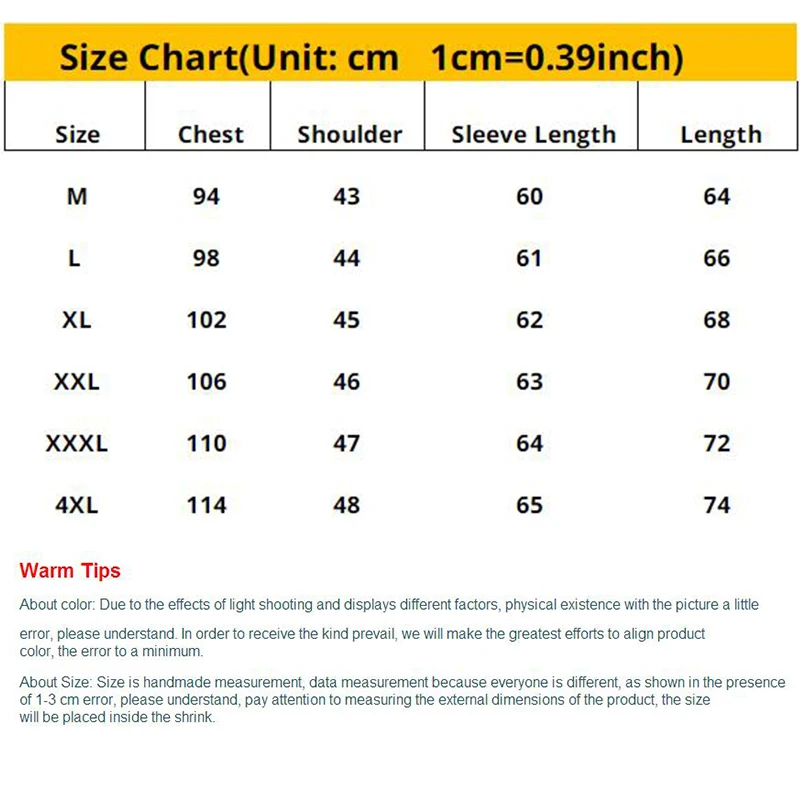 Size Chart(Unit: cm 1cm=0.39inch)

| Size | Chest | Shoulder | Sleeve Length | Length |
|---|---|---|---|---|
| M | 94 | 43 | 60 | 64 |
| L | 98 | 44 | 61 | 66 |
| XL | 102 | 45 | 62 | 68 |
| XXL | 106 | 46 | 63 | 70 |
| XXXL | 110 | 47 | 64 | 72 |
| 4XL | 114 | 48 | 65 | 74 |

Warm Tips

About color: Due to the effects of light shooting and displays different factors, physical existence with the picture a little error, please understand. In order to receive the kind prevail, we will make the greatest efforts to align product color, the error to a minimum.

About Size: Size is handmade measurement, data measurement because everyone is different, as shown in the presence of 1-3 cm error, please understand, pay attention to measuring the external dimensions of the product, the size will be placed inside the shrink.